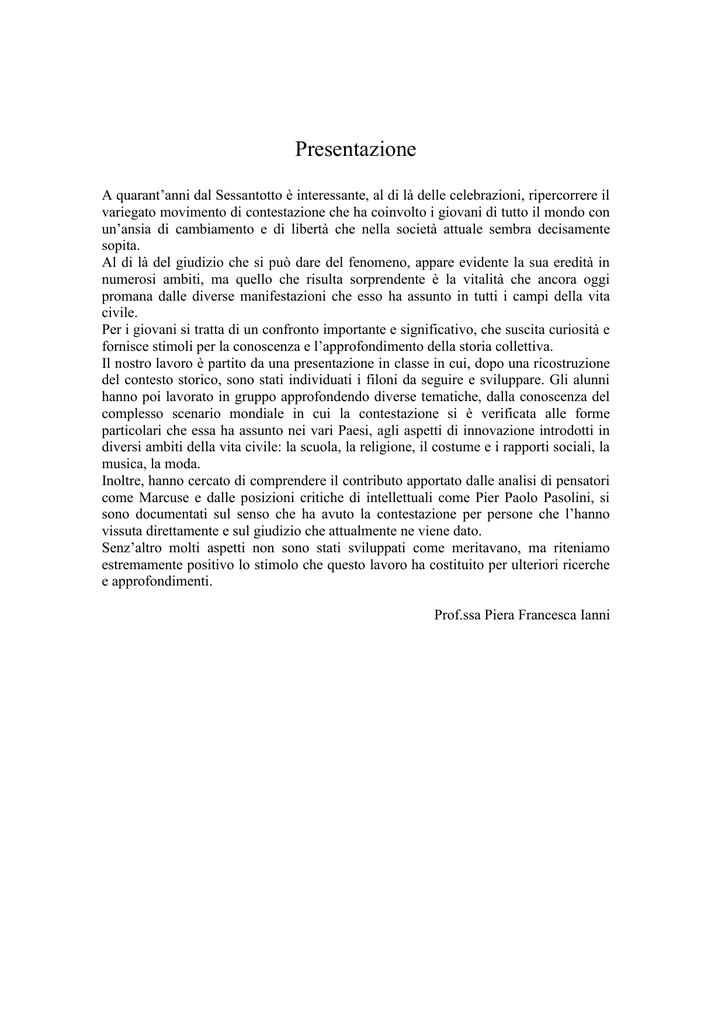 Presentazione

A quarant'anni dal Sessantotto è interessante, al di là delle celebrazioni, ripercorrere il variegato movimento di contestazione che ha coinvolto i giovani di tutto il mondo con un'ansia di cambiamento e di libertà che nella società attuale sembra decisamente sopita.
Al di là del giudizio che si può dare del fenomeno, appare evidente la sua eredità in numerosi ambiti, ma quello che risulta sorprendente è la vitalità che ancora oggi promana dalle diverse manifestazioni che esso ha assunto in tutti i campi della vita civile.
Per i giovani si tratta di un confronto importante e significativo, che suscita curiosità e fornisce stimoli per la conoscenza e l'approfondimento della storia collettiva.
Il nostro lavoro è partito da una presentazione in classe in cui, dopo una ricostruzione del contesto storico, sono stati individuati i filoni da seguire e sviluppare. Gli alunni hanno poi lavorato in gruppo approfondendo diverse tematiche, dalla conoscenza del complesso scenario mondiale in cui la contestazione si è verificata alle forme particolari che essa ha assunto nei vari Paesi, agli aspetti di innovazione introdotti in diversi ambiti della vita civile: la scuola, la religione, il costume e i rapporti sociali, la musica, la moda.
Inoltre, hanno cercato di comprendere il contributo apportato dalle analisi di pensatori come Marcuse e dalle posizioni critiche di intellettuali come Pier Paolo Pasolini, si sono documentati sul senso che ha avuto la contestazione per persone che l'hanno vissuta direttamente e sul giudizio che attualmente ne viene dato.
Senz'altro molti aspetti non sono stati sviluppati come meritavano, ma riteniamo estremamente positivo lo stimolo che questo lavoro ha costituito per ulteriori ricerche e approfondimenti.

Prof.ssa Piera Francesca Ianni